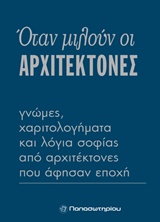 Όταν μιλούν οι
ΑΡΧΙΤΕΚΤΟΝΕΣ

γνώμες,
χαριτολογήματα
και λόγια σοφίας
από αρχιτέκτονες
που άφησαν εποχή

Παπασωτηρίου